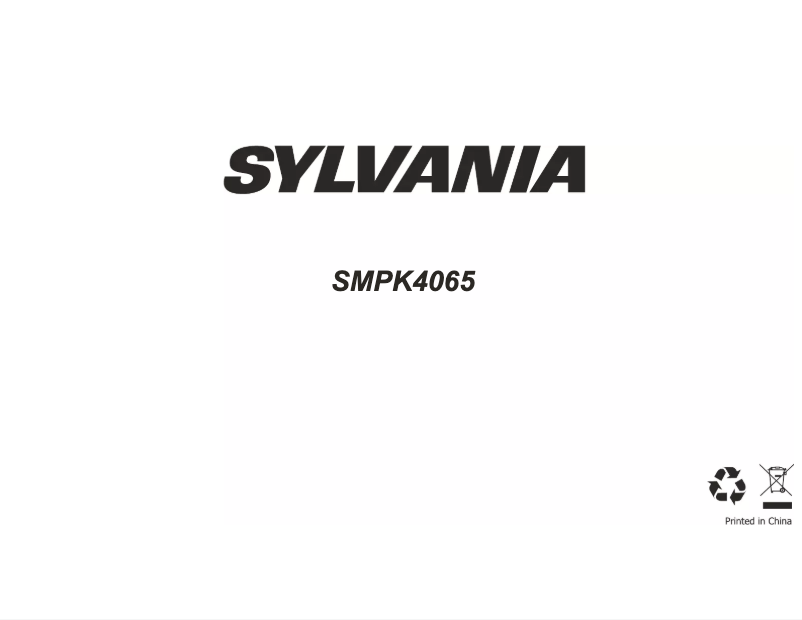 SYLVANIA

SMPK4065

Printed in China